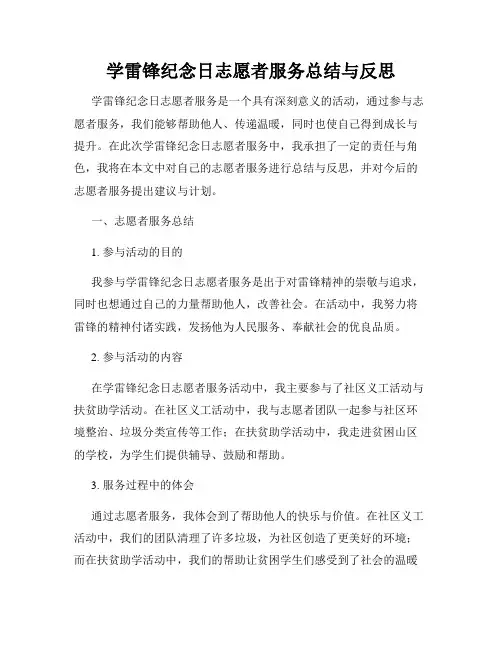 学雷锋纪念日志愿者服务总结与反思

学雷锋纪念日志愿者服务是一个具有深刻意义的活动，通过参与志愿者服务，我们能够帮助他人、传递温暖，同时也使自己得到成长与提升。在此次学雷锋纪念日志愿者服务中，我承担了一定的责任与角色，我将在本文中对自己的志愿者服务进行总结与反思，并对今后的志愿者服务提出建议与计划。

一、志愿者服务总结

1. 参与活动的目的

我参与学雷锋纪念日志愿者服务是出于对雷锋精神的崇敬与追求，同时也想通过自己的力量帮助他人，改善社会。在活动中，我努力将雷锋的精神付诸实践，发扬他为人民服务、奉献社会的优良品质。

2. 参与活动的内容

在学雷锋纪念日志愿者服务活动中，我主要参与了社区义工活动与扶贫助学活动。在社区义工活动中，我与志愿者团队一起参与社区环境整治、垃圾分类宣传等工作；在扶贫助学活动中，我走进贫困山区的学校，为学生们提供辅导、鼓励和帮助。

3. 服务过程中的体会

通过志愿者服务，我体会到了帮助他人的快乐与价值。在社区义工活动中，我们的团队清理了许多垃圾，为社区创造了更美好的环境；而在扶贫助学活动中，我们的帮助让贫困学生们感受到了社会的温暖